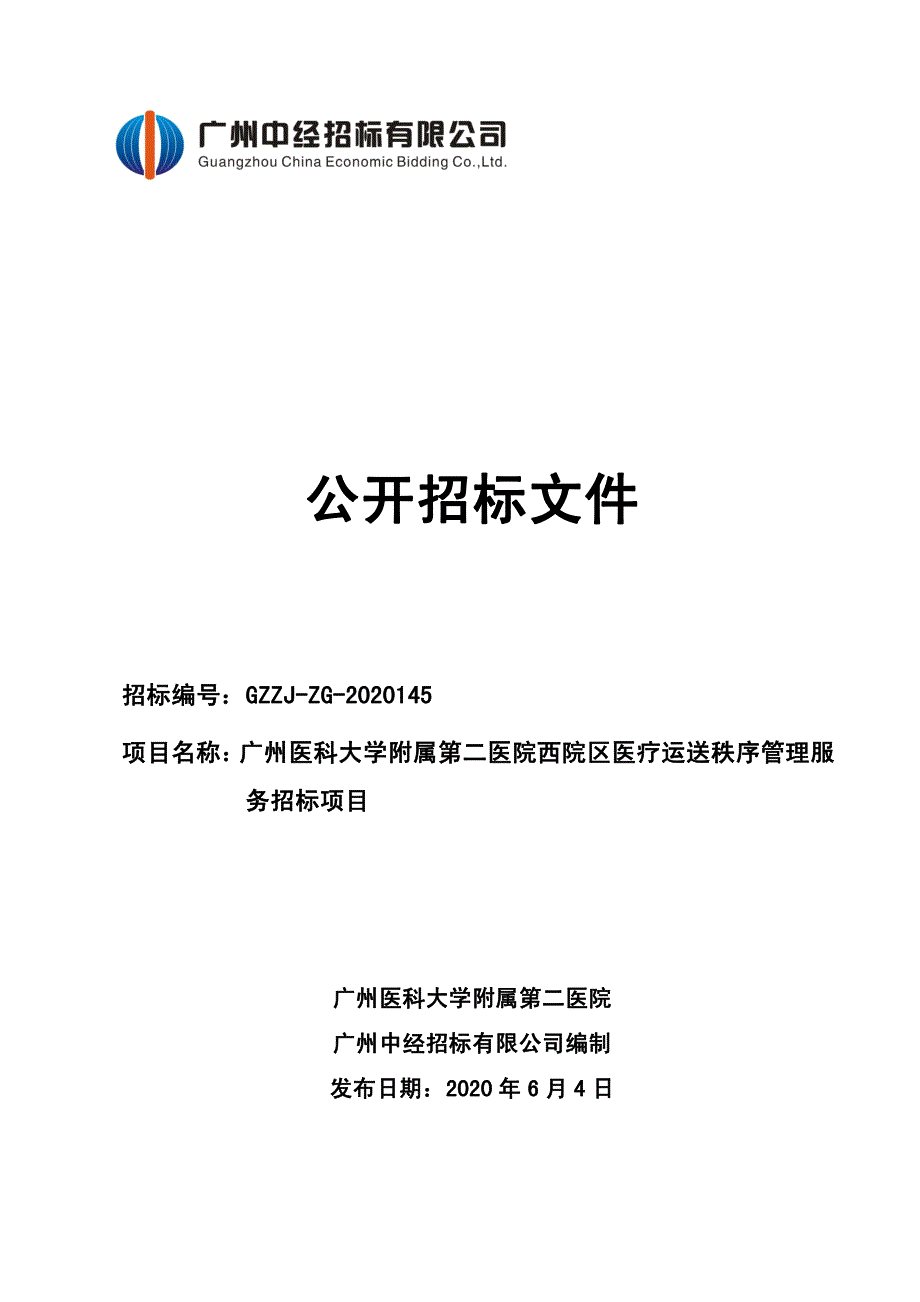 广州中经招标有限公司
Guangzhou China Economic Bidding Co.,Ltd.

公开招标文件

招标编号：GZZJ-ZG-2020145

项目名称：广州医科大学附属第二医院西院区医疗运送秩序管理服务招标项目

广州医科大学附属第二医院
广州中经招标有限公司编制
发布日期：2020 年 6 月 4 日